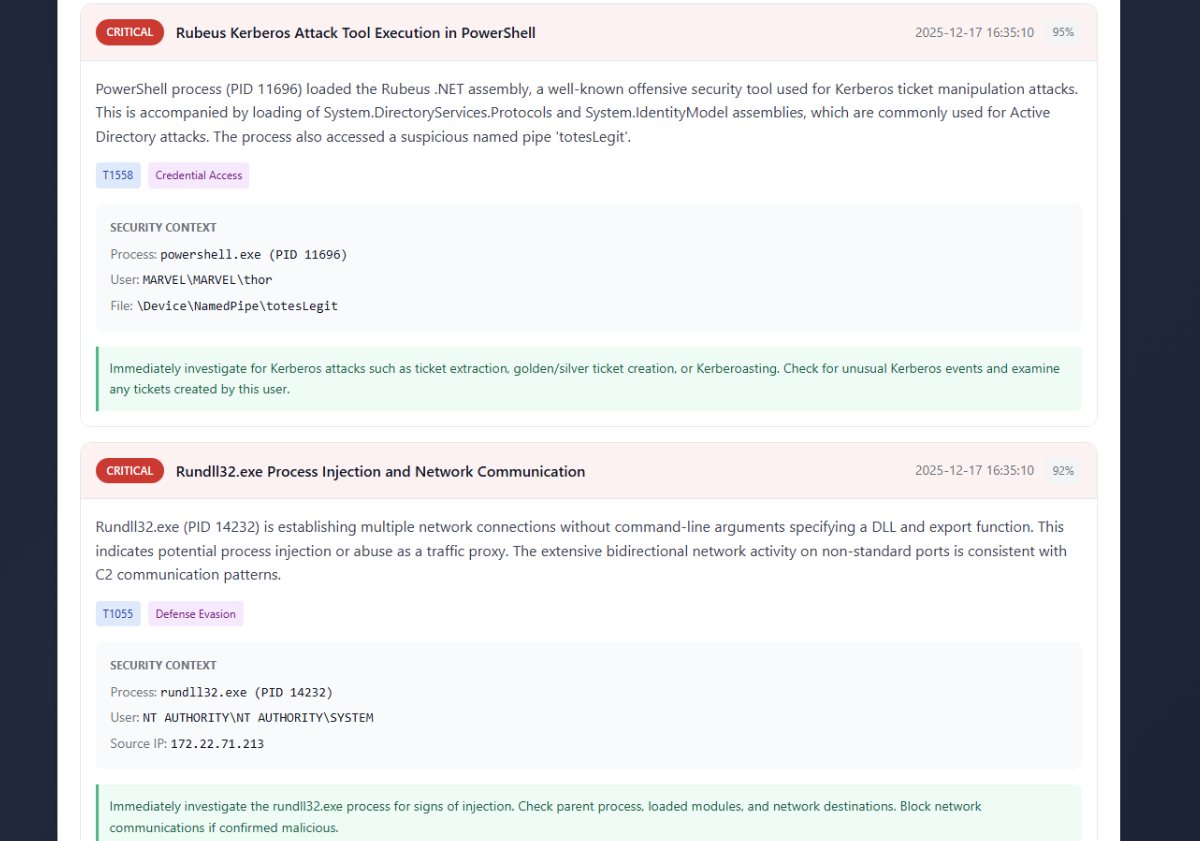 CRITICAL Rubeus Kerberos Attack Tool Execution in PowerShell 2025-12-17 16:35:10 95%

PowerShell process (PID 11696) loaded the Rubeus .NET assembly, a well-known offensive security tool used for Kerberos ticket manipulation attacks. This is accompanied by loading of System.DirectoryServices.Protocols and System.IdentityModel assemblies, which are commonly used for Active Directory attacks. The process also accessed a suspicious named pipe 'totesLegit'.

T1558 Credential Access

SECURITY CONTEXT
Process: powershell.exe (PID 11696)
User: MARVEL\MARVEL\thor
File: \Device\NamedPipe\totesLegit

Immediately investigate for Kerberos attacks such as ticket extraction, golden/silver ticket creation, or Kerberoasting. Check for unusual Kerberos events and examine any tickets created by this user.

CRITICAL Rundll32.exe Process Injection and Network Communication 2025-12-17 16:35:10 92%

Rundll32.exe (PID 14232) is establishing multiple network connections without command-line arguments specifying a DLL and export function. This indicates potential process injection or abuse as a traffic proxy. The extensive bidirectional network activity on non-standard ports is consistent with C2 communication patterns.

T1055 Defense Evasion

SECURITY CONTEXT
Process: rundll32.exe (PID 14232)
User: NT AUTHORITY\NT AUTHORITY\SYSTEM
Source IP: 172.22.71.213

Immediately investigate the rundll32.exe process for signs of injection. Check parent process, loaded modules, and network destinations. Block network communications if confirmed malicious.